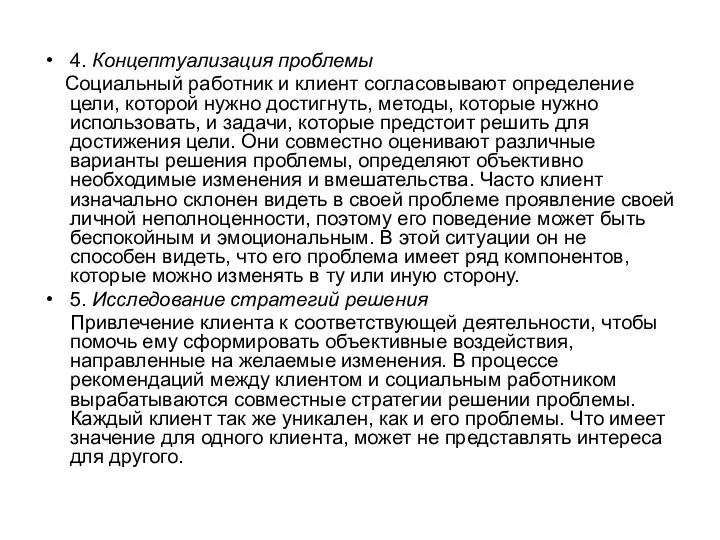 • 4. Концептуализация проблемы

Социальный работник и клиент согласовывают определение цели, которой нужно достигнуть, методы, которые нужно использовать, и задачи, которые предстоит решить для достижения цели. Они совместно оценивают различные варианты решения проблемы, определяют объективно необходимые изменения и вмешательства. Часто клиент изначально склонен видеть в своей проблеме проявление своей личной неполноценности, поэтому его поведение может быть беспокойным и эмоциональным. В этой ситуации он не способен видеть, что его проблема имеет ряд компонентов, которые можно изменять в ту или иную сторону.

• 5. Исследование стратегий решения

Привлечение клиента к соответствующей деятельности, чтобы помочь ему сформировать объективные воздействия, направленные на желаемые изменения. В процессе рекомендаций между клиентом и социальным работником вырабатываются совместные стратегии решении проблемы. Каждый клиент так же уникален, как и его проблемы. Что имеет значение для одного клиента, может не представлять интереса для другого.